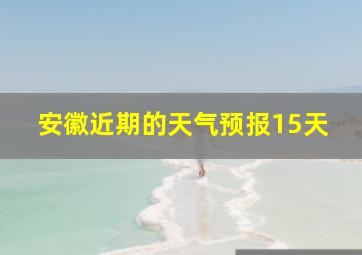 安徽近期的天气预报15天